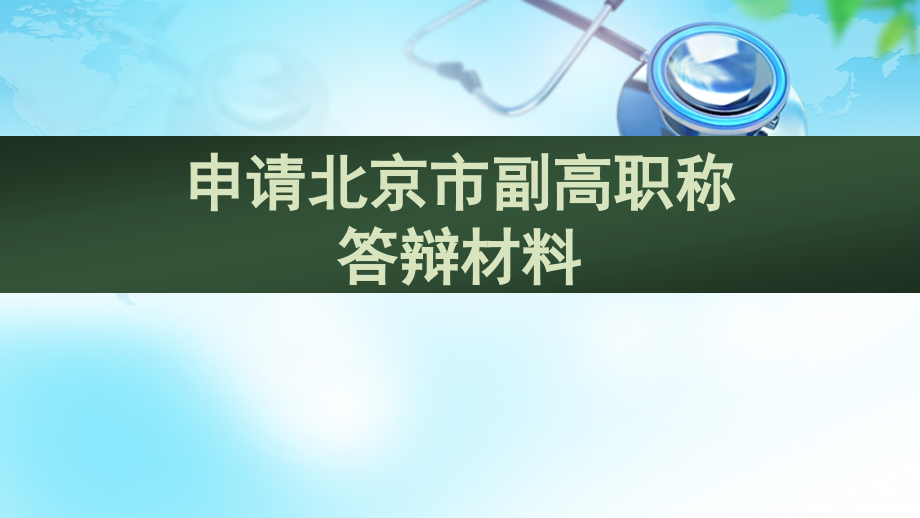 申请北京市副高职称
答辩材料